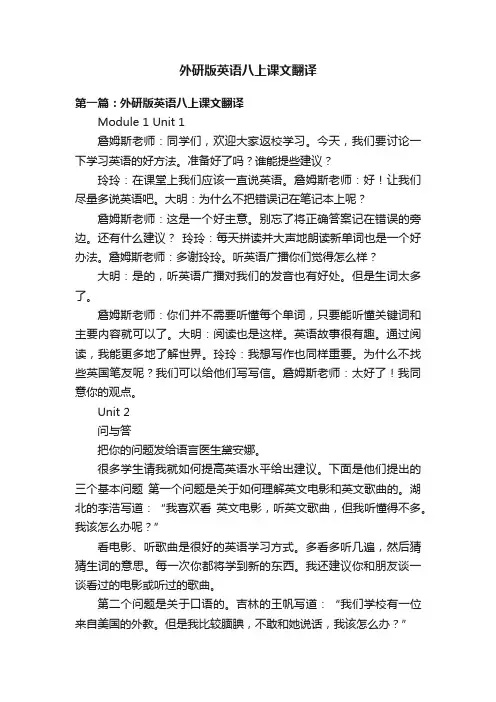 外研版英语八上课文翻译

第一篇：外研版英语八上课文翻译

Module 1 Unit 1

詹姆斯老师：同学们，欢迎大家返校学习。今天，我们要讨论一下学习英语的好方法。准备好了吗？谁能提些建议？

玲玲：在课堂上我们应该一直说英语。詹姆斯老师：好！让我们尽量多说英语吧。大明：为什么不把错误记在笔记本上呢？

詹姆斯老师：这是一个好主意。别忘了将正确答案记在错误的旁边。还有什么建议？ 玲玲：每天拼读并大声地朗读新单词也是一个好办法。詹姆斯老师：多谢玲玲。听英语广播你们觉得怎么样？

大明：是的，听英语广播对我们的发音也有好处。但是生词太多了。

詹姆斯老师：你们并不需要听懂每个单词，只要能听懂关键词和主要内容就可以了。大明：阅读也是这样。英语故事很有趣。通过阅读，我能更多地了解世界。玲玲：我想写作也同样重要。为什么不找些英国笔友呢？我们可以给他们写写信。詹姆斯老师：太好了！我同意你的观点。

Unit 2

问与答

把你的问题发给语言医生黛安娜。

很多学生请我就如何提高英语水平给出建议。下面是他们提出的三个基本问题 第一个问题是关于如何理解英文电影和英文歌曲的。湖北的李浩写道：“我喜欢看 英文电影，听英文歌曲，但我听懂得不多。我该怎么办呢？”

看电影、听歌曲是很好的英语学习方式。多看多听几遍，然后猜猜生词的意思。每一次你都将学到新的东西。我还建议你和朋友谈一谈看过的电影或听过的歌曲。

第二个问题是关于口语的。吉林的王帆写道：“我们学校有一位来自美国的外教。但是我比较腼腆，不敢和她说话，我该怎么办？”